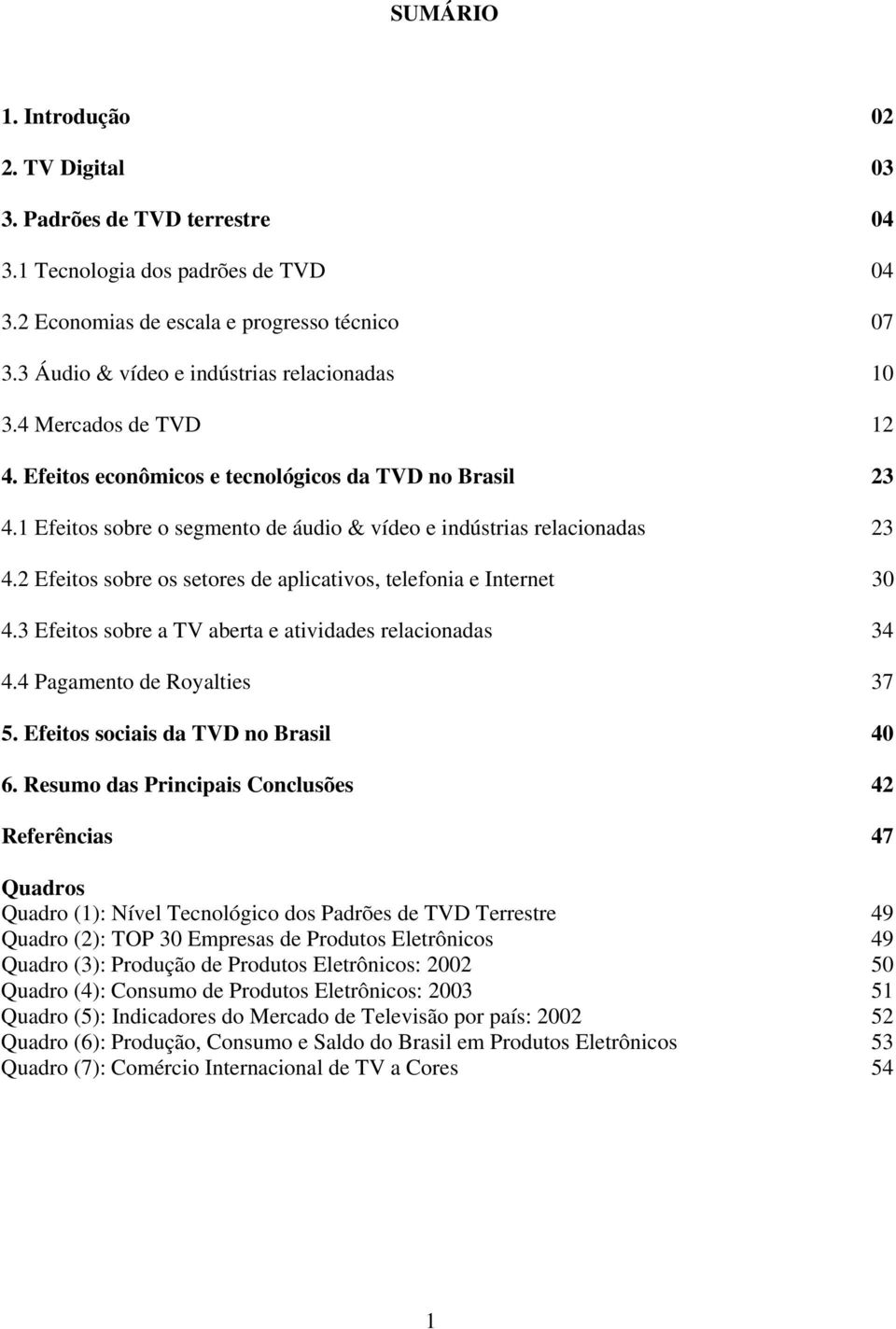 SUMÁRIO

1. Introdução 02

2. TV Digital 03

3. Padrões de TVD terrestre 04

3.1 Tecnologia dos padrões de TVD 04

3.2 Economias de escala e progresso técnico 07

3.3 Áudio & vídeo e indústrias relacionadas 10

3.4 Mercados de TVD 12

4. Efeitos econômicos e tecnológicos da TVD no Brasil 23

4.1 Efeitos sobre o segmento de áudio & vídeo e indústrias relacionadas 23

4.2 Efeitos sobre os setores de aplicativos, telefonia e Internet 30

4.3 Efeitos sobre a TV aberta e atividades relacionadas 34

4.4 Pagamento de Royalties 37

5. Efeitos sociais da TVD no Brasil 40

6. Resumo das Principais Conclusões 42

Referências 47

Quadros
Quadro (1): Nível Tecnológico dos Padrões de TVD Terrestre 49
Quadro (2): TOP 30 Empresas de Produtos Eletrônicos 49
Quadro (3): Produção de Produtos Eletrônicos: 2002 50
Quadro (4): Consumo de Produtos Eletrônicos: 2003 51
Quadro (5): Indicadores do Mercado de Televisão por país: 2002 52
Quadro (6): Produção, Consumo e Saldo do Brasil em Produtos Eletrônicos 53
Quadro (7): Comércio Internacional de TV a Cores 54

1